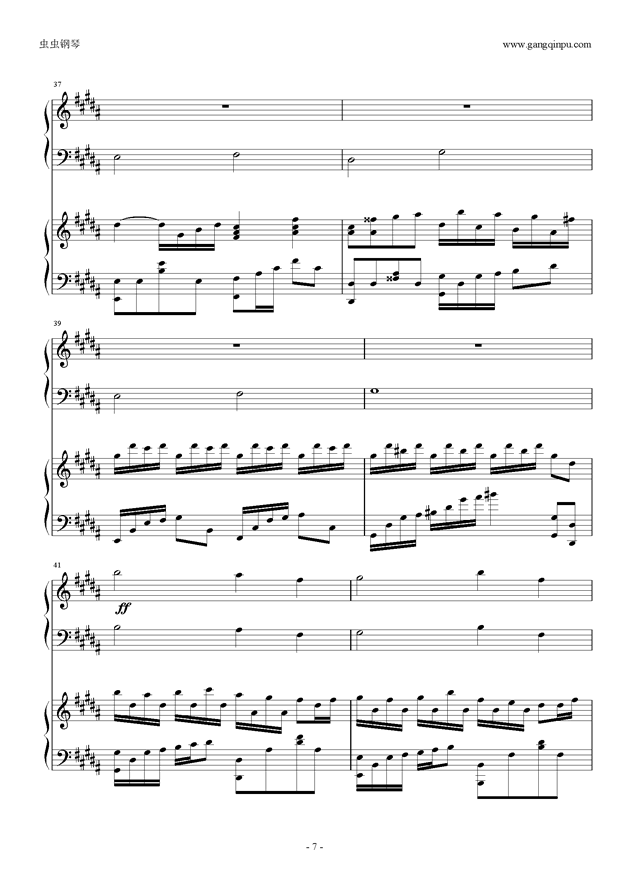 虫虫钢琴

www.gangqinpu.com

37

39

41

ff

- 7 -